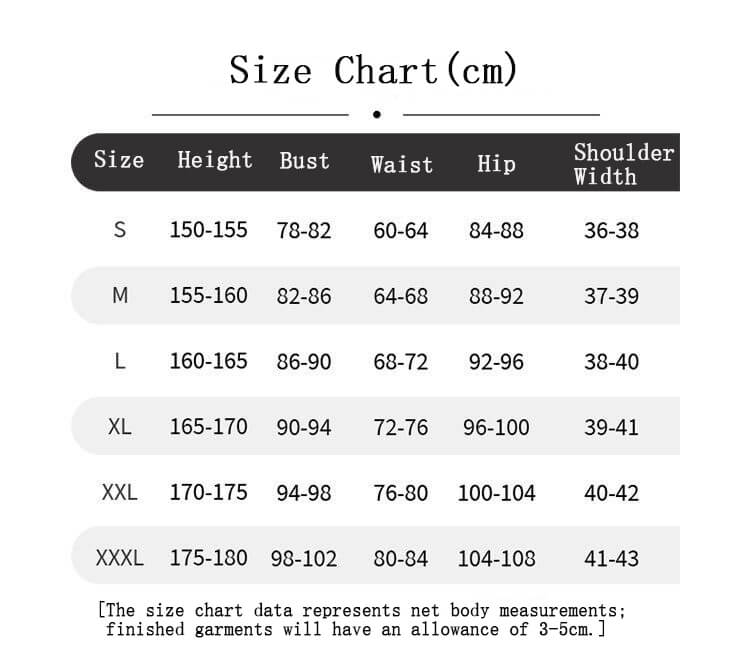 Size Chart(cm)

| Size | Height | Bust | Waist | Hip | Shoulder Width |
|---|---|---|---|---|---|
| S | 150-155 | 78-82 | 60-64 | 84-88 | 36-38 |
| M | 155-160 | 82-86 | 64-68 | 88-92 | 37-39 |
| L | 160-165 | 86-90 | 68-72 | 92-96 | 38-40 |
| XL | 165-170 | 90-94 | 72-76 | 96-100 | 39-41 |
| XXL | 170-175 | 94-98 | 76-80 | 100-104 | 40-42 |
| XXXL | 175-180 | 98-102 | 80-84 | 104-108 | 41-43 |

[The size chart data represents net body measurements; finished garments will have an allowance of 3-5cm.]